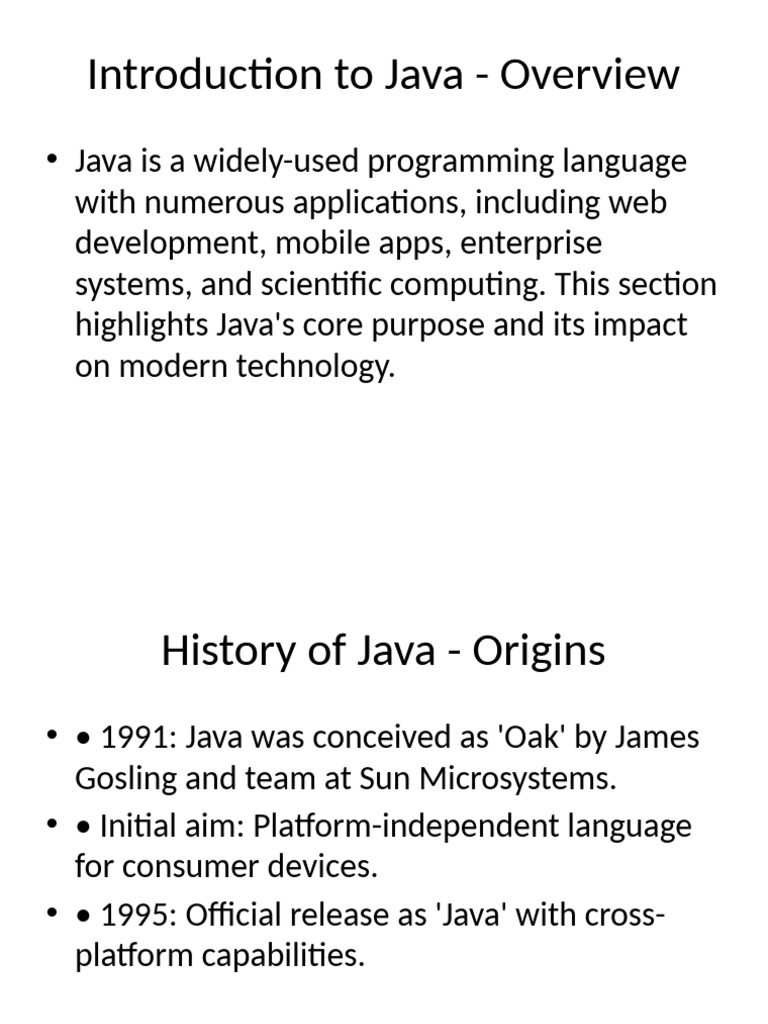 Introduction to Java - Overview

• Java is a widely-used programming language with numerous applications, including web development, mobile apps, enterprise systems, and scientific computing. This section highlights Java's core purpose and its impact on modern technology.

History of Java - Origins

• • 1991: Java was conceived as 'Oak' by James Gosling and team at Sun Microsystems.
• • Initial aim: Platform-independent language for consumer devices.
• • 1995: Official release as 'Java' with cross-platform capabilities.